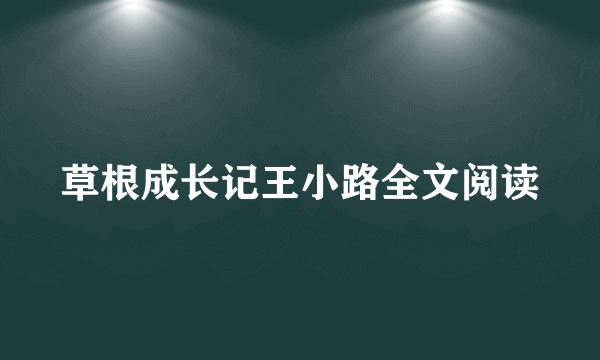 草根成长记王小路全文阅读